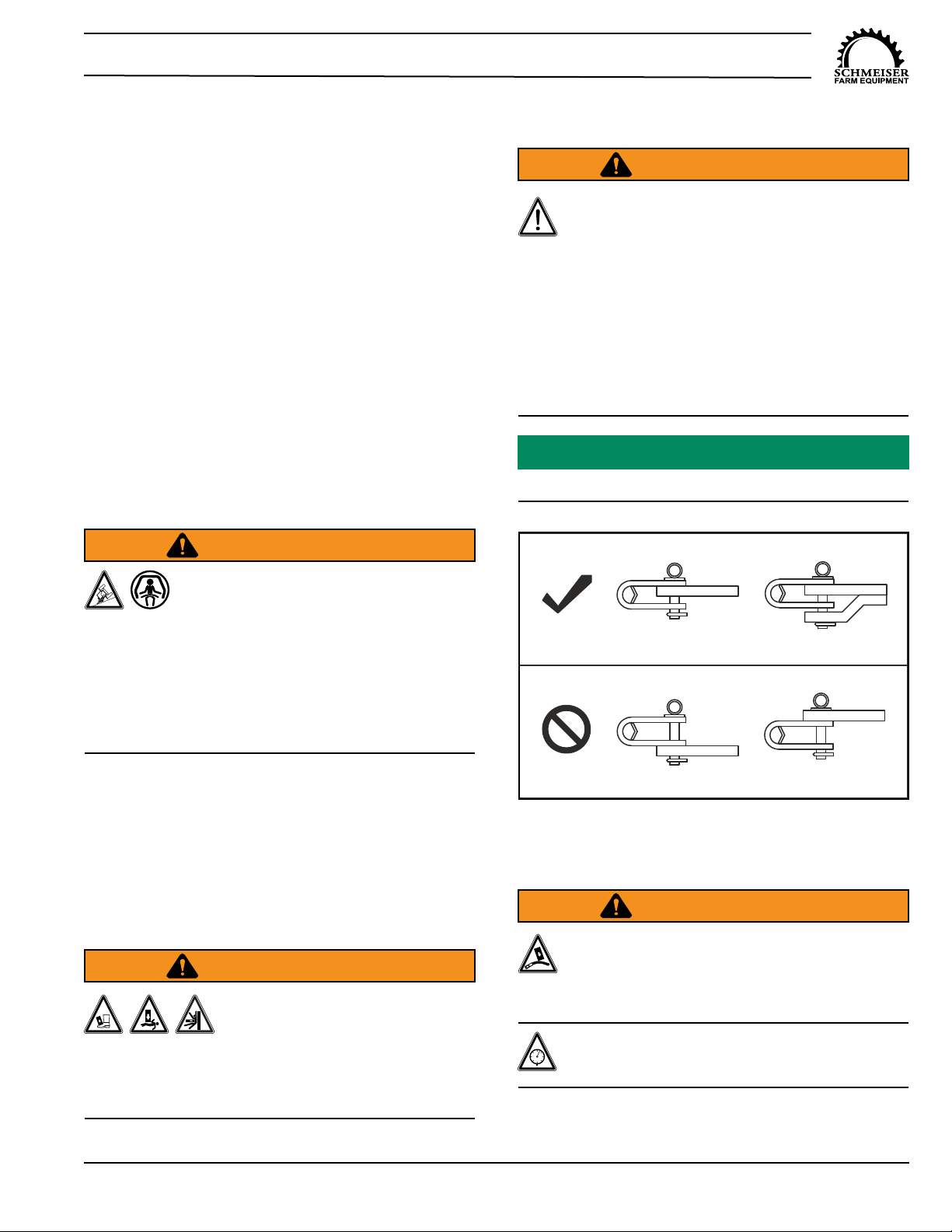 SCHMEISER
FARM EQUIPMENT